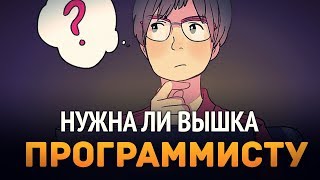 ?

НУЖНА ЛИ ВЫШКА
ПРОГРАММИСТУ